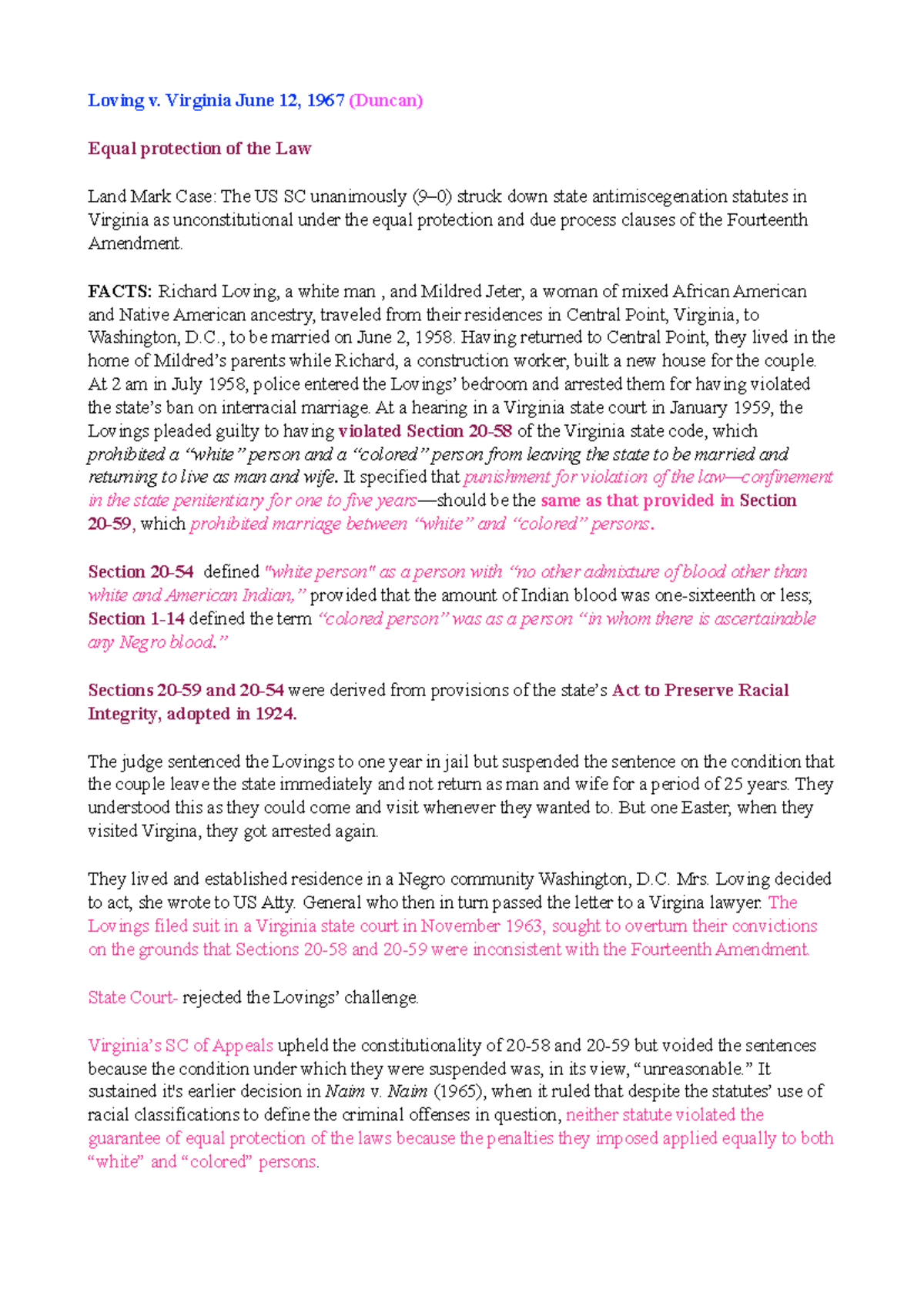 Loving v. Virginia June 12, 1967 (Duncan)

Equal protection of the Law

Land Mark Case: The US SC unanimously (9–0) struck down state antimiscegenation statutes in Virginia as unconstitutional under the equal protection and due process clauses of the Fourteenth Amendment.

FACTS: Richard Loving, a white man , and Mildred Jeter, a woman of mixed African American and Native American ancestry, traveled from their residences in Central Point, Virginia, to Washington, D.C., to be married on June 2, 1958. Having returned to Central Point, they lived in the home of Mildred's parents while Richard, a construction worker, built a new house for the couple. At 2 am in July 1958, police entered the Lovings' bedroom and arrested them for having violated the state's ban on interracial marriage. At a hearing in a Virginia state court in January 1959, the Lovings pleaded guilty to having violated Section 20-58 of the Virginia state code, which prohibited a "white" person and a "colored" person from leaving the state to be married and returning to live as man and wife. It specified that punishment for violation of the law—confinement in the state penitentiary for one to five years—should be the same as that provided in Section 20-59, which prohibited marriage between "white" and "colored" persons.

Section 20-54 defined "white person" as a person with "no other admixture of blood other than white and American Indian," provided that the amount of Indian blood was one-sixteenth or less; Section 1-14 defined the term "colored person" was as a person "in whom there is ascertainable any Negro blood."

Sections 20-59 and 20-54 were derived from provisions of the state's Act to Preserve Racial Integrity, adopted in 1924.

The judge sentenced the Lovings to one year in jail but suspended the sentence on the condition that the couple leave the state immediately and not return as man and wife for a period of 25 years. They understood this as they could come and visit whenever they wanted to. But one Easter, when they visited Virgina, they got arrested again.

They lived and established residence in a Negro community Washington, D.C. Mrs. Loving decided to act, she wrote to US Atty. General who then in turn passed the letter to a Virgina lawyer. The Lovings filed suit in a Virginia state court in November 1963, sought to overturn their convictions on the grounds that Sections 20-58 and 20-59 were inconsistent with the Fourteenth Amendment.

State Court- rejected the Lovings' challenge.

Virginia's SC of Appeals upheld the constitutionality of 20-58 and 20-59 but voided the sentences because the condition under which they were suspended was, in its view, "unreasonable." It sustained it's earlier decision in Naim v. Naim (1965), when it ruled that despite the statutes' use of racial classifications to define the criminal offenses in question, neither statute violated the guarantee of equal protection of the laws because the penalties they imposed applied equally to both "white" and "colored" persons.